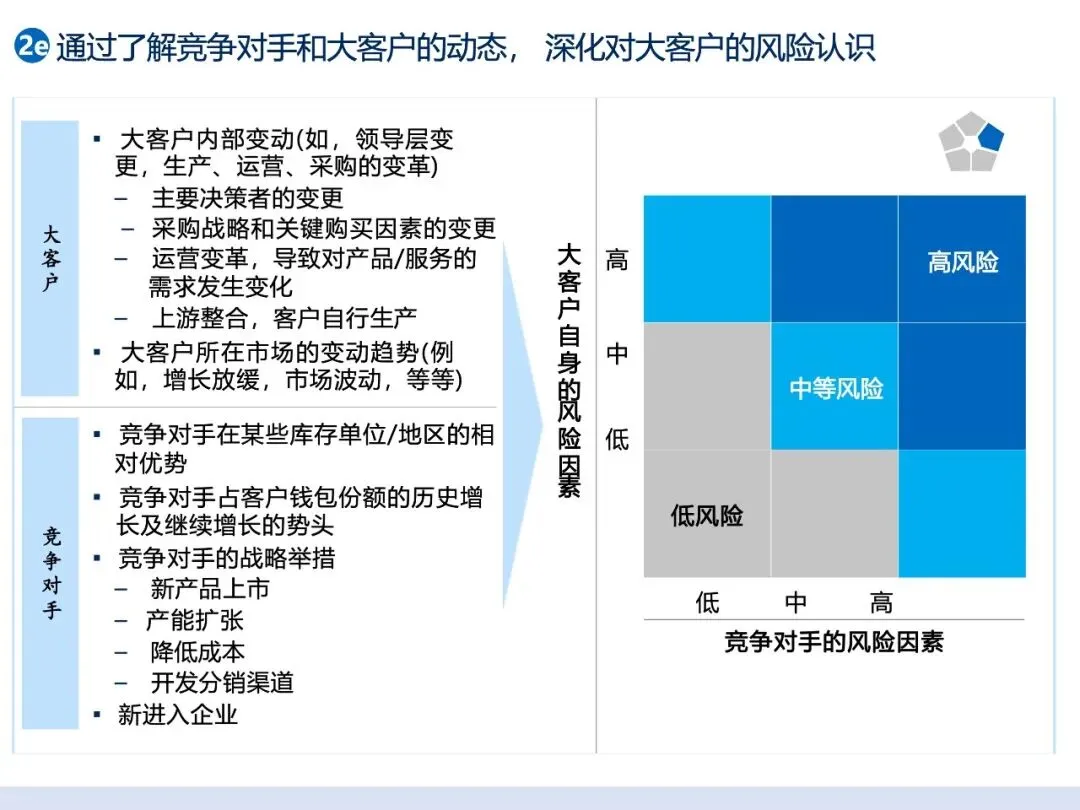 2e 通过了解竞争对手和大客户的动态， 深化对大客户的风险认识

大客户

▪ 大客户内部变动(如，领导层变更，生产、运营、采购的变革)
– 主要决策者的变更
– 采购战略和关键购买因素的变更
– 运营变革，导致对产品/服务的需求发生变化
– 上游整合，客户自行生产
▪ 大客户所在市场的变动趋势(例如，增长放缓，市场波动，等等)

竞争对手

▪ 竞争对手在某些库存单位/地区的相对优势
▪ 竞争对手占客户钱包份额的历史增长及继续增长的势头
▪ 竞争对手的战略举措
– 新产品上市
– 产能扩张
– 降低成本
– 开发分销渠道
▪ 新进入企业

大客户自身的风险因素

高
中
低

高风险
中等风险
低风险

低 中 高

竞争对手的风险因素